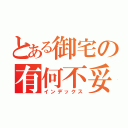 とある御宅の
有何不妥
インデックス